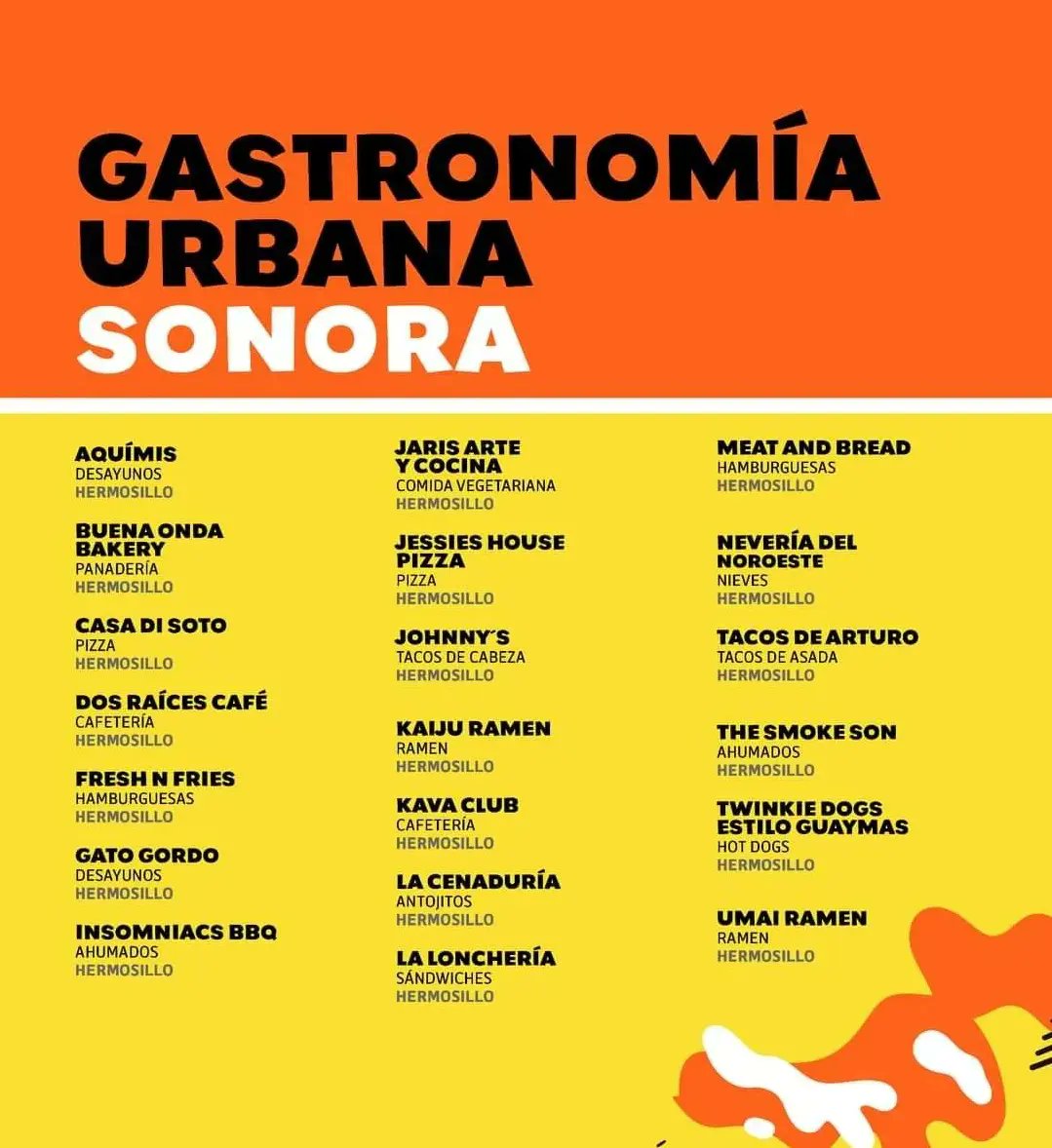 GASTRONOMÍA URBANA SONORA

AQUÍMIS
DESAYUNOS
HERMOSILLO

BUENA ONDA BAKERY
PANADERÍA
HERMOSILLO

CASA DI SOTO
PIZZA
HERMOSILLO

DOS RAÍCES CAFÉ
CAFETERÍA
HERMOSILLO

FRESH N FRIES
HAMBURGUESAS
HERMOSILLO

GATO GORDO
DESAYUNOS
HERMOSILLO

INSOMNIACS BBQ
AHUMADOS
HERMOSILLO

JARIS ARTE Y COCINA
COMIDA VEGETARIANA
HERMOSILLO

JESSIES HOUSE PIZZA
PIZZA
HERMOSILLO

JOHNNY´S
TACOS DE CABEZA
HERMOSILLO

KAIJU RAMEN
RAMEN
HERMOSILLO

KAVA CLUB
CAFETERÍA
HERMOSILLO

LA CENADURÍA
ANTOJITOS
HERMOSILLO

LA LONCHERÍA
SÁNDWICHES
HERMOSILLO

MEAT AND BREAD
HAMBURGUESAS
HERMOSILLO

NEVERÍA DEL NOROESTE
NIEVES
HERMOSILLO

TACOS DE ARTURO
TACOS DE ASADA
HERMOSILLO

THE SMOKE SON
AHUMADOS
HERMOSILLO

TWINKIE DOGS ESTILO GUAYMAS
HOT DOGS
HERMOSILLO

UMAI RAMEN
RAMEN
HERMOSILLO